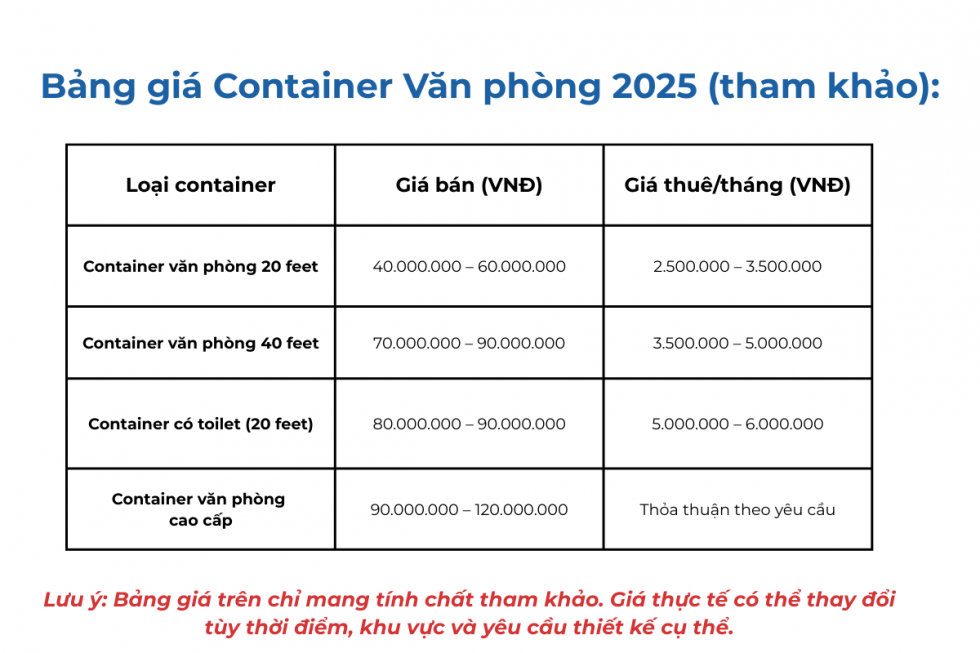 Bảng giá Container Văn phòng 2025 (tham khảo):

| Loại container | Giá bán (VNĐ) | Giá thuê/tháng (VNĐ) |
|---|---|---|
| Container văn phòng 20 feet | 40.000.000 – 60.000.000 | 2.500.000 – 3.500.000 |
| Container văn phòng 40 feet | 70.000.000 – 90.000.000 | 3.500.000 – 5.000.000 |
| Container có toilet (20 feet) | 80.000.000 – 90.000.000 | 5.000.000 – 6.000.000 |
| Container văn phòng cao cấp | 90.000.000 – 120.000.000 | Thỏa thuận theo yêu cầu |

Lưu ý: Bảng giá trên chỉ mang tính chất tham khảo. Giá thực tế có thể thay đổi tùy thời điểm, khu vực và yêu cầu thiết kế cụ thể.